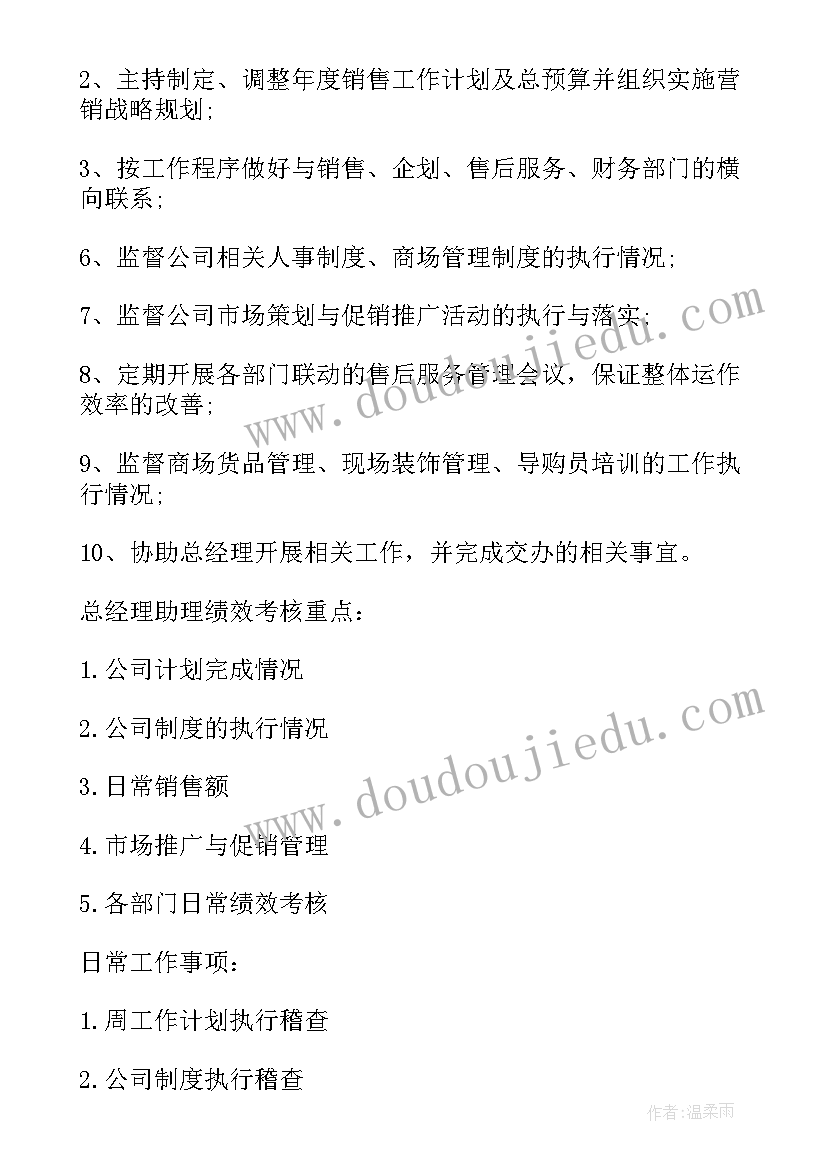 2、主持制定、调整年度销售工作计划及总预算并组织实施营销战略规划;

3、按工作程序做好与销售、企划、售后服务、财务部门的横向联系;

6、监督公司相关人事制度、商场管理制度的执行情况;

7、监督公司市场策划与促销推广活动的执行与落实;

8、定期开展各部门联动的售后服务管理会议，保证整体运作效率的改善;

9、监督商场货品管理、现场装饰管理、导购员培训的工作执行情况;

10、协助总经理开展相关工作，并完成交办的相关事宜。

总经理助理绩效考核重点:

1.公司计划完成情况

2.公司制度的执行情况

3.日常销售额

4.市场推广与促销管理

5.各部门日常绩效考核

日常工作事项:

1.周工作计划执行稽查

2.公司制度执行稽查

www.doudoujiedu.com

www.doudoujiedu.com

作者:温柔雨